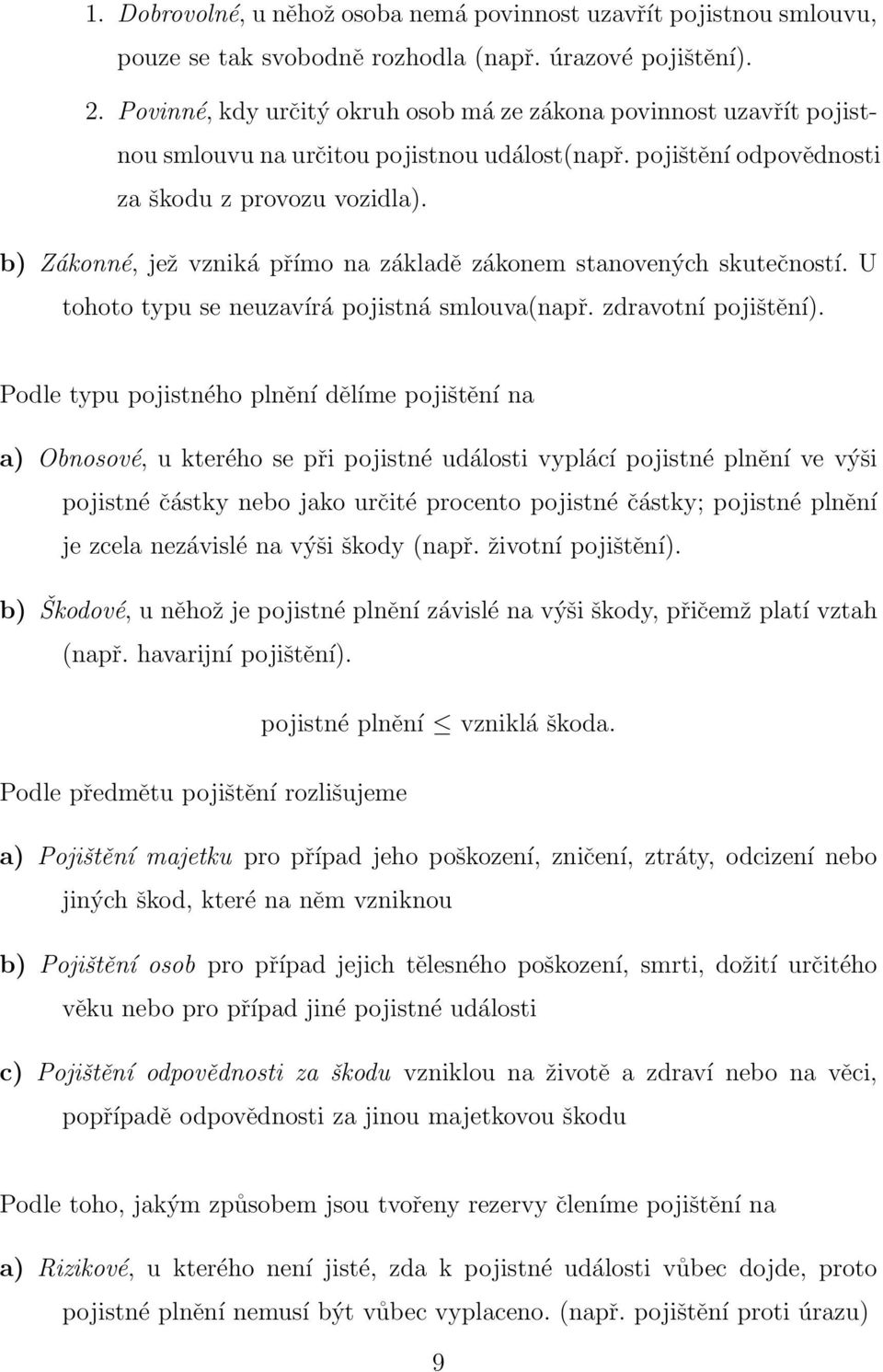 1. Dobrovolné, u něhož osoba nemá povinnost uzavřít pojistnou smlouvu, pouze se tak svobodně rozhodla (např. úrazové pojištění).

2. Povinné, kdy určitý okruh osob má ze zákona povinnost uzavřít pojistnou smlouvu na určitou pojistnou událost(např. pojištění odpovědnosti za škodu z provozu vozidla).

b) Zákonné, jež vzniká přímo na základě zákonem stanovených skutečností. U tohoto typu se neuzavírá pojistná smlouva(např. zdravotní pojištění).

Podle typu pojistného plnění dělíme pojištění na

a) Obnosové, u kterého se při pojistné události vyplácí pojistné plnění ve výši pojistné částky nebo jako určité procento pojistné částky; pojistné plnění je zcela nezávislé na výši škody (např. životní pojištění).

b) Škodové, u něhož je pojistné plnění závislé na výši škody, přičemž platí vztah (např. havarijní pojištění).

pojistné plnění $\leq$ vzniklá škoda.

Podle předmětu pojištění rozlišujeme

a) Pojištění majetku pro případ jeho poškození, zničení, ztráty, odcizení nebo jiných škod, které na něm vzniknou

b) Pojištění osob pro případ jejich tělesného poškození, smrti, dožití určitého věku nebo pro případ jiné pojistné události

c) Pojištění odpovědnosti za škodu vzniklou na životě a zdraví nebo na věci, popřípadě odpovědnosti za jinou majetkovou škodu

Podle toho, jakým způsobem jsou tvořeny rezervy členíme pojištění na

a) Rizikové, u kterého není jisté, zda k pojistné události vůbec dojde, proto pojistné plnění nemusí být vůbec vyplaceno. (např. pojištění proti úrazu)

9